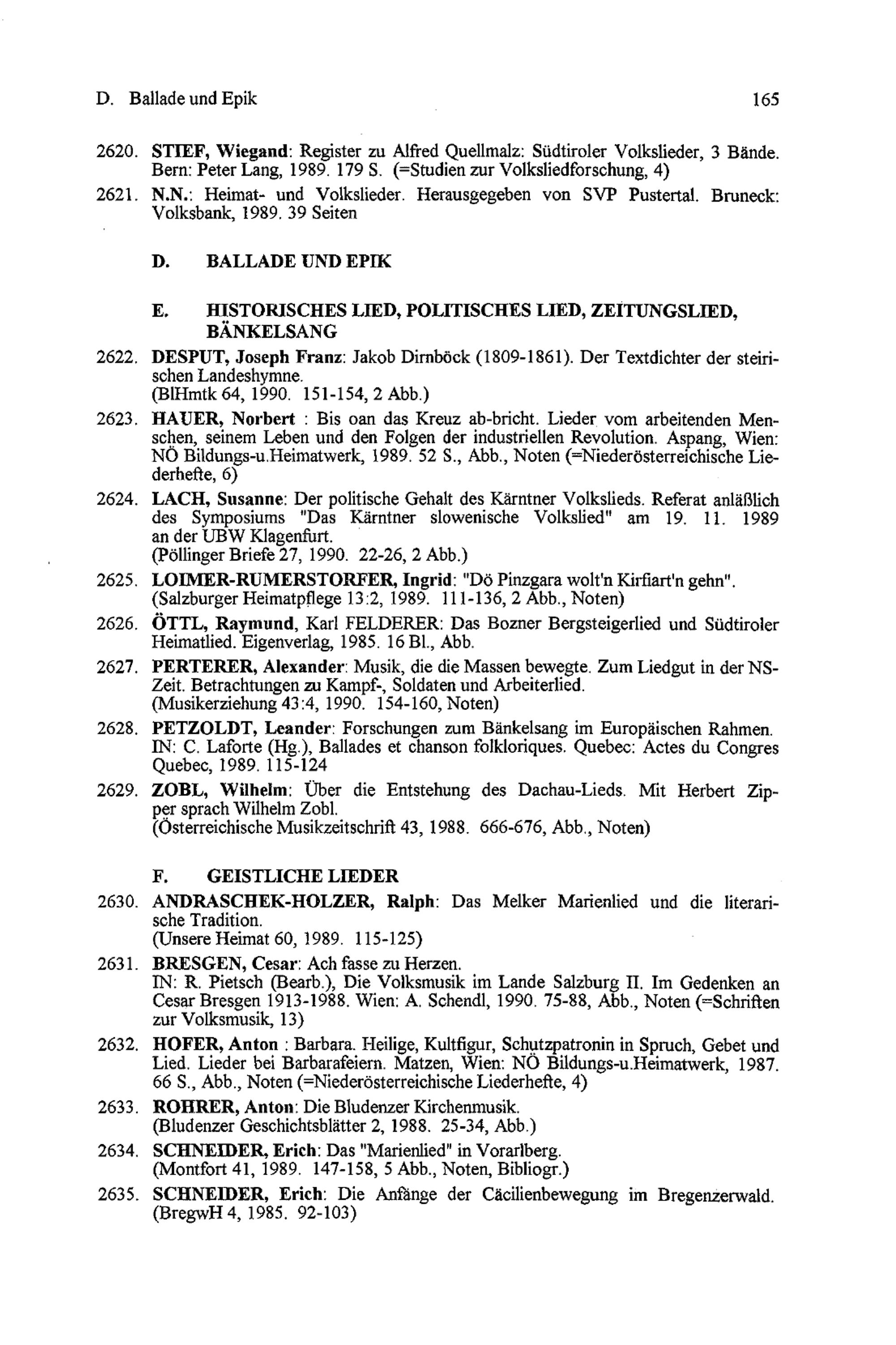 D. Ballade und Epik 165

2620. STIEF, Wiegand: Register zu Alfred Quellmalz: Südtiroler Volkslieder, 3 Bände. Bern: Peter Lang, 1989. 179 S. (=Studien zur Volksliedforschung, 4)

2621. N.N.: Heimat- und Volkslieder. Herausgegeben von SVP Pustertal. Bruneck: Volksbank, 1989. 39 Seiten

D. BALLADE UND EPIK

E. HISTORISCHES LIED, POLITISCHES LIED, ZEITUNGSLIED, BÄNKELSANG

2622. DESPUT, Joseph Franz: Jakob Dirnböck (1809-1861). Der Textdichter der steirischen Landeshymne.
(BlHmtk 64, 1990. 151-154, 2 Abb.)

2623. HAUER, Norbert : Bis oan das Kreuz ab-bricht. Lieder vom arbeitenden Menschen, seinem Leben und den Folgen der industriellen Revolution. Aspang, Wien: NÖ Bildungs-u.Heimatwerk, 1989. 52 S., Abb., Noten (=Niederösterreichische Liederhefte, 6)

2624. LACH, Susanne: Der politische Gehalt des Kärntner Volkslieds. Referat anläßlich des Symposiums "Das Kärntner slowenische Volkslied" am 19. 11. 1989 an der UBW Klagenfurt.
(Pöllinger Briefe 27, 1990. 22-26, 2 Abb.)

2625. LOIMER-RUMERSTORFER, Ingrid: "Dö Pinzgara wolt'n Kirfiart'n gehn".
(Salzburger Heimatpflege 13:2, 1989. 111-136, 2 Abb., Noten)

2626. ÖTTL, Raymund, Karl FELDERER: Das Bozner Bergsteigerlied und Südtiroler Heimatlied. Eigenverlag, 1985. 16 Bl., Abb.

2627. PERTERER, Alexander: Musik, die die Massen bewegte. Zum Liedgut in der NS-Zeit. Betrachtungen zu Kampf-, Soldaten und Arbeiterlied.
(Musikerziehung 43:4, 1990. 154-160, Noten)

2628. PETZOLDT, Leander: Forschungen zum Bänkelsang im Europäischen Rahmen. IN: C. Laforte (Hg.), Ballades et chanson folkloriques. Quebec: Actes du Congres Quebec, 1989. 115-124

2629. ZOBL, Wilhelm: Über die Entstehung des Dachau-Lieds. Mit Herbert Zipper sprach Wilhelm Zobl.
(Österreichische Musikzeitschrift 43, 1988. 666-676, Abb., Noten)

F. GEISTLICHE LIEDER

2630. ANDRASCHEK-HOLZER, Ralph: Das Melker Marienlied und die literarische Tradition.
(Unsere Heimat 60, 1989. 115-125)

2631. BRESGEN, Cesar: Ach fasse zu Herzen.
IN: R. Pietsch (Bearb.), Die Volksmusik im Lande Salzburg II. Im Gedenken an Cesar Bresgen 1913-1988. Wien: A. Schendl, 1990. 75-88, Abb., Noten (=Schriften zur Volksmusik, 13)

2632. HOFER, Anton : Barbara. Heilige, Kultfigur, Schutzpatronin in Spruch, Gebet und Lied. Lieder bei Barbarafeiern. Matzen, Wien: NÖ Bildungs-u.Heimatwerk, 1987. 66 S., Abb., Noten (=Niederösterreichische Liederhefte, 4)

2633. ROHRER, Anton: Die Bludenzer Kirchenmusik.
(Bludenzer Geschichtsblätter 2, 1988. 25-34, Abb.)

2634. SCHNEIDER, Erich: Das "Marienlied" in Vorarlberg.
(Montfort 41, 1989. 147-158, 5 Abb., Noten, Bibliogr.)

2635. SCHNEIDER, Erich: Die Anfänge der Cäcilienbewegung im Bregenzerwald. (BregwH 4, 1985. 92-103)